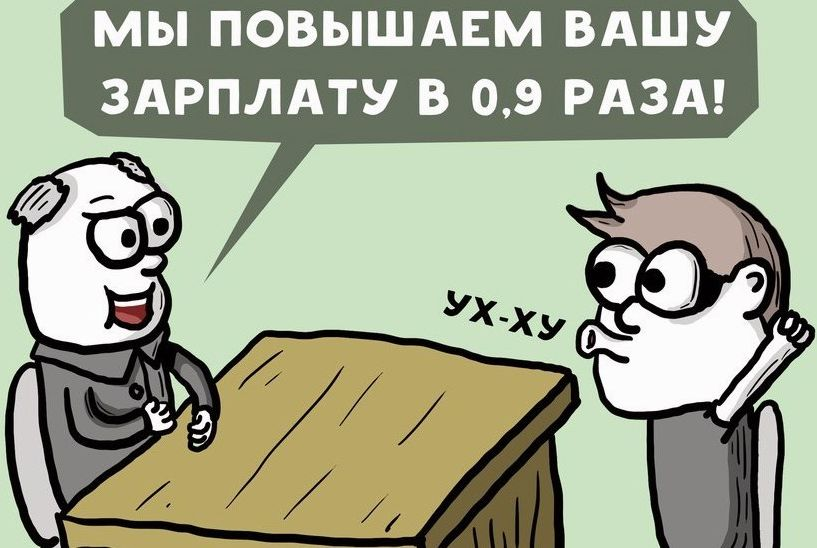 МЫ ПОВЫШАЕМ ВАШУ ЗАРПЛАТУ В 0,9 РАЗА!

УХ-ХУ